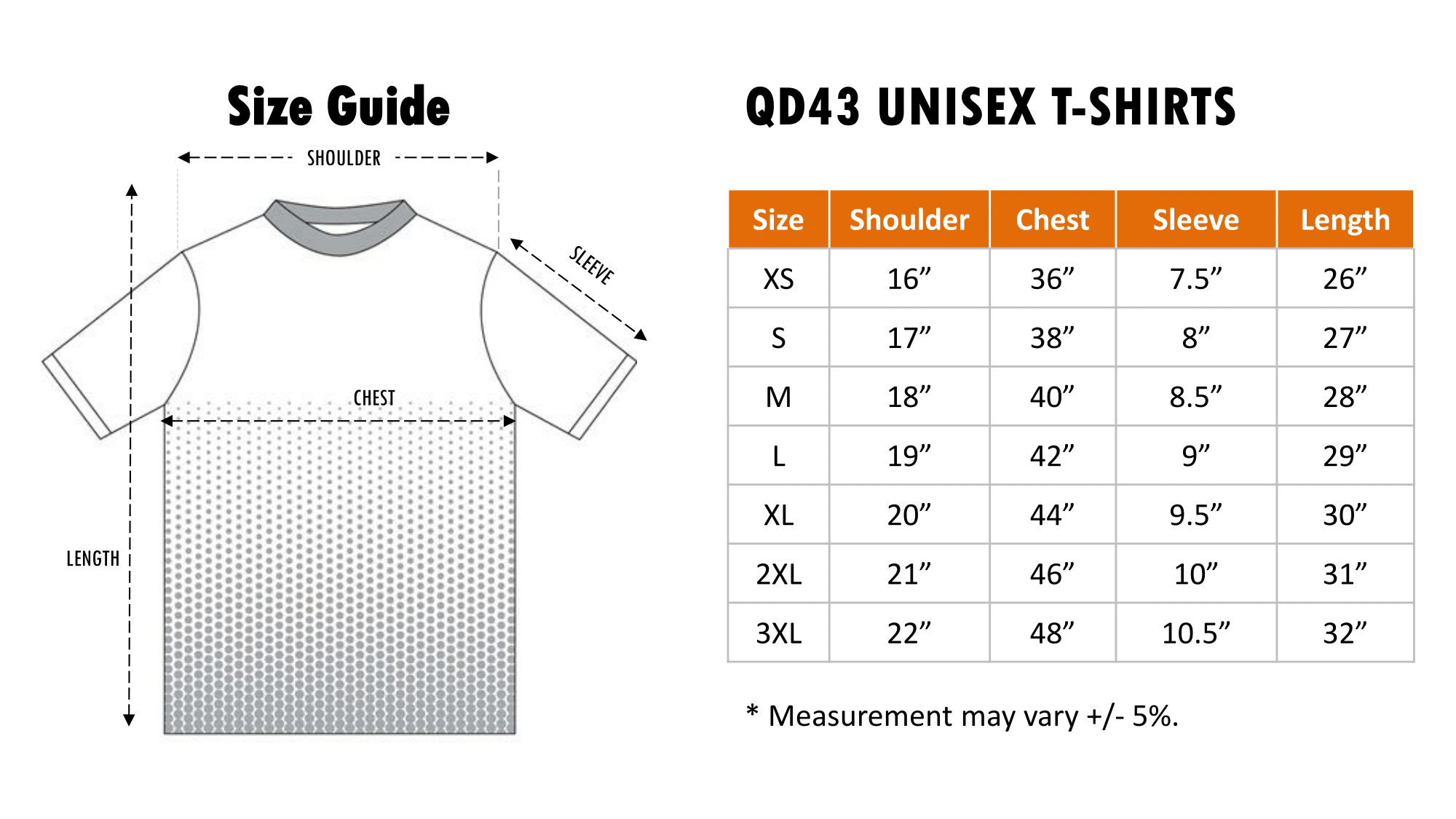 Size Guide

SHOULDER

SLEEVE

CHEST

LENGTH

QD43 UNISEX T-SHIRTS

| Size | Shoulder | Chest | Sleeve | Length |
|---|---|---|---|---|
| XS | 16” | 36” | 7.5” | 26” |
| S | 17” | 38” | 8” | 27” |
| M | 18” | 40” | 8.5” | 28” |
| L | 19” | 42” | 9” | 29” |
| XL | 20” | 44” | 9.5” | 30” |
| 2XL | 21” | 46” | 10” | 31” |
| 3XL | 22” | 48” | 10.5” | 32” |

* Measurement may vary +/- 5%.